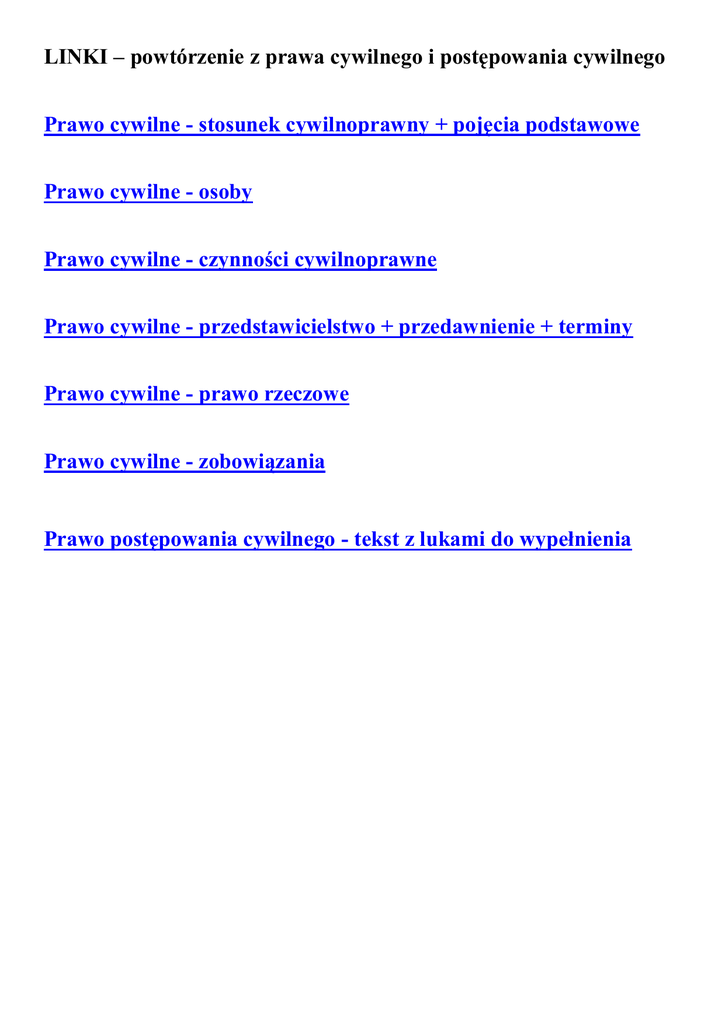 LINKI – powtórzenie z prawa cywilnego i postępowania cywilnego

Prawo cywilne - stosunek cywilnoprawny + pojęcia podstawowe

Prawo cywilne - osoby

Prawo cywilne - czynności cywilnoprawne

Prawo cywilne - przedstawicielstwo + przedawnienie + terminy

Prawo cywilne - prawo rzeczowe

Prawo cywilne - zobowiązania

Prawo postępowania cywilnego - tekst z lukami do wypełnienia